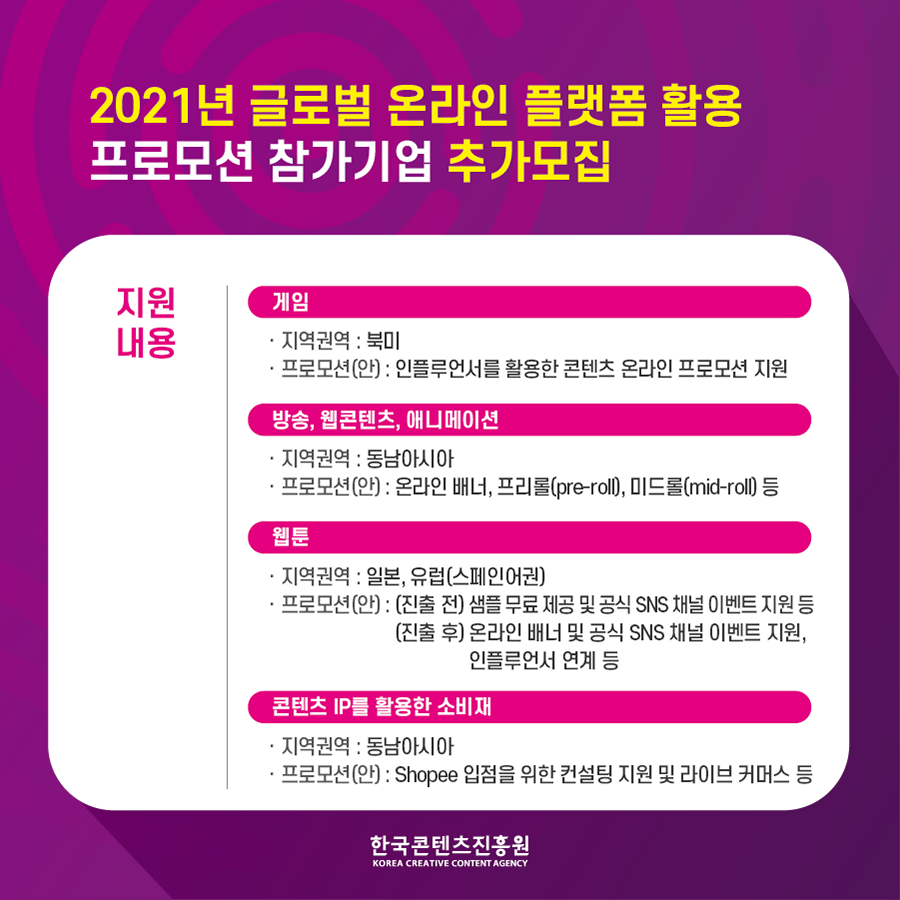 2021년 글로벌 온라인 플랫폼 활용
프로모션 참가기업 추가모집

지원
내용

게임

· 지역권역 : 북미
· 프로모션(안) : 인플루언서를 활용한 콘텐츠 온라인 프로모션 지원

방송, 웹콘텐츠, 애니메이션

· 지역권역 : 동남아시아
· 프로모션(안) : 온라인 배너, 프리롤(pre-roll), 미드롤(mid-roll) 등

웹툰

· 지역권역 : 일본, 유럽(스페인어권)
· 프로모션(안) : (진출 전) 샘플 무료 제공 및 공식 SNS 채널 이벤트 지원 등
(진출 후) 온라인 배너 및 공식 SNS 채널 이벤트 지원, 인플루언서 연계 등

콘텐츠 IP를 활용한 소비재

· 지역권역 : 동남아시아
· 프로모션(안) : Shopee 입점을 위한 컨설팅 지원 및 라이브 커머스 등

한국콘텐츠진흥원
KOREA CREATIVE CONTENT AGENCY